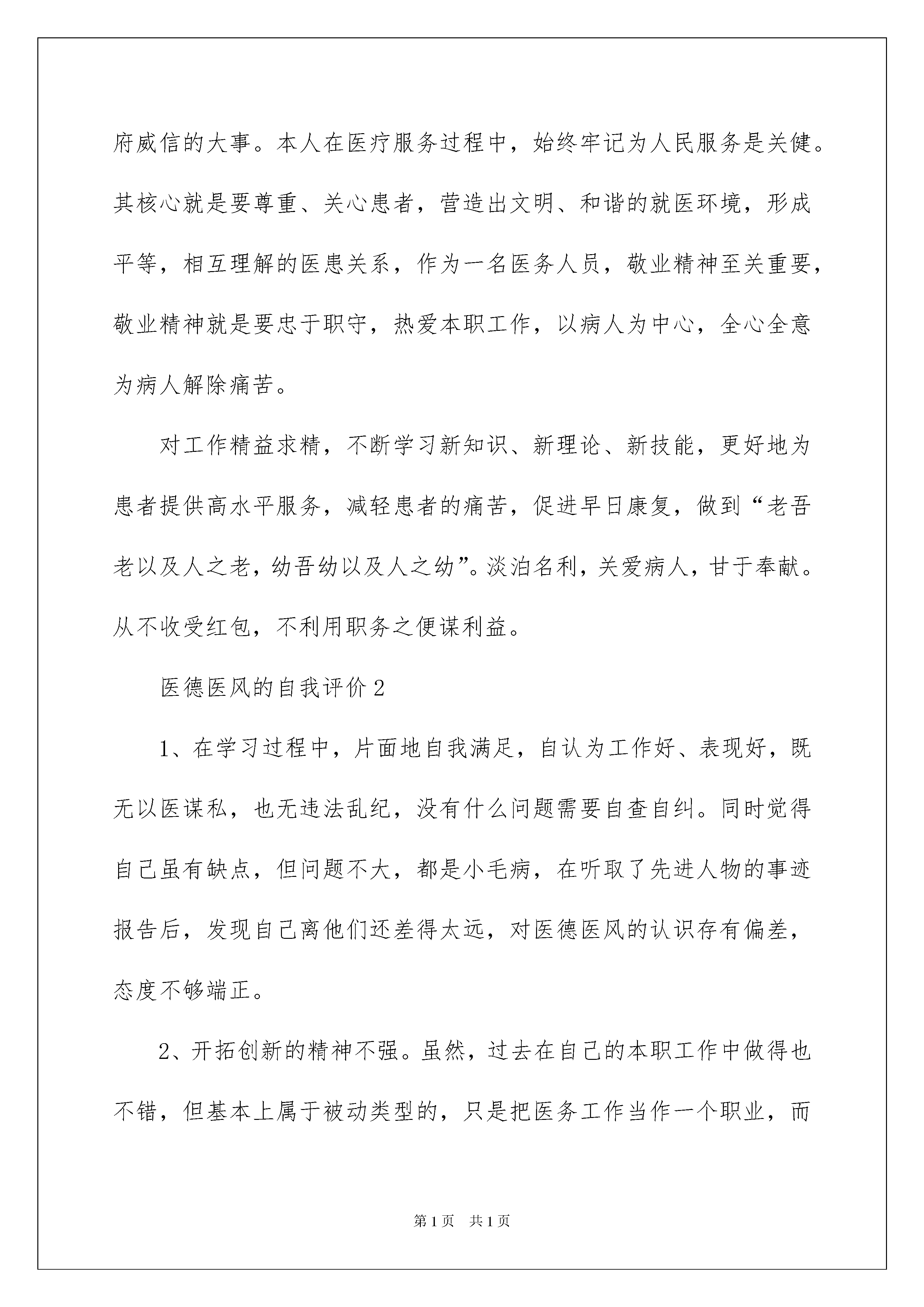 府威信的大事。本人在医疗服务过程中，始终牢记为人民服务是关健。其核心就是要尊重、关心患者，营造出文明、和谐的就医环境，形成平等，相互理解的医患关系，作为一名医务人员，敬业精神至关重要，敬业精神就是要忠于职守，热爱本职工作，以病人为中心，全心全意为病人解除痛苦。

对工作精益求精，不断学习新知识、新理论、新技能，更好地为患者提供高水平服务，减轻患者的痛苦，促进早日康复，做到“老吾老以及人之老，幼吾幼以及人之幼”。淡泊名利，关爱病人，甘于奉献。从不收受红包，不利用职务之便谋利益。

医德医风的自我评价2

1、在学习过程中，片面地自我满足，自认为工作好、表现好，既无以医谋私，也无违法乱纪，没有什么问题需要自查自纠。同时觉得自己虽有缺点，但问题不大，都是小毛病，在听取了先进人物的事迹报告后，发现自己离他们还差得太远，对医德医风的认识存有偏差，态度不够端正。

2、开拓创新的精神不强。虽然，过去在自己的本职工作中做得也不错，但基本上属于被动类型的，只是把医务工作当作一个职业，而

第1页 共1页